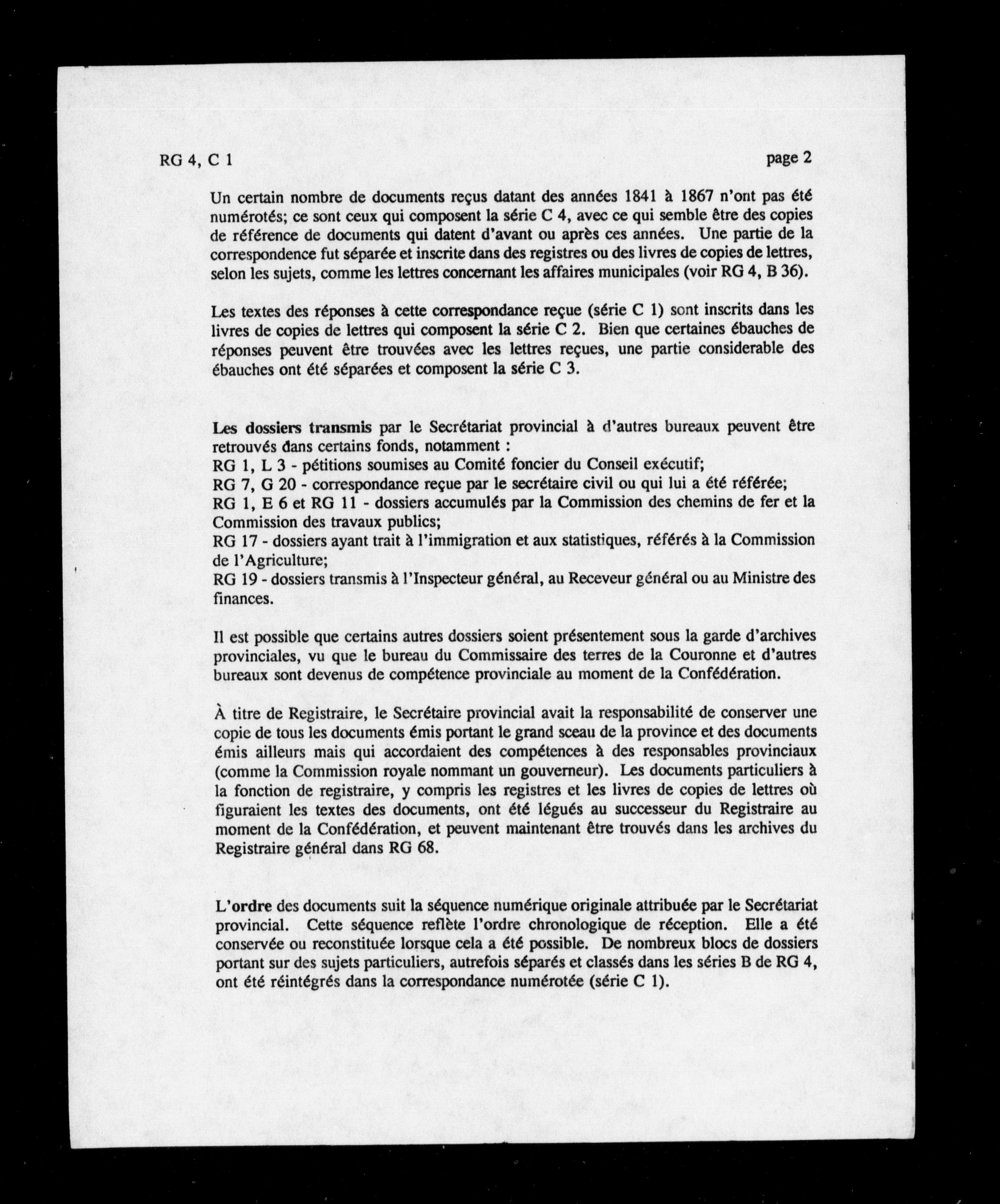 RG 4, C 1 page 2

Un certain nombre de documents reçus datant des années 1841 à 1867 n'ont pas été numérotés; ce sont ceux qui composent la série C 4, avec ce qui semble être des copies de référence de documents qui datent d'avant ou après ces années. Une partie de la correspondence fut séparée et inscrite dans des registres ou des livres de copies de lettres, selon les sujets, comme les lettres concernant les affaires municipales (voir RG 4, B 36).

Les textes des réponses à cette correspondance reçue (série C 1) sont inscrits dans les livres de copies de lettres qui composent la série C 2. Bien que certaines ébauches de réponses peuvent être trouvées avec les lettres reçues, une partie considerable des ébauches ont été séparées et composent la série C 3.

Les dossiers transmis par le Secrétariat provincial à d'autres bureaux peuvent être retrouvés dans certains fonds, notamment :
RG 1, L 3 - pétitions soumises au Comité foncier du Conseil exécutif;
RG 7, G 20 - correspondance reçue par le secrétaire civil ou qui lui a été référée;
RG 1, E 6 et RG 11 - dossiers accumulés par la Commission des chemins de fer et la Commission des travaux publics;
RG 17 - dossiers ayant trait à l'immigration et aux statistiques, référés à la Commission de l'Agriculture;
RG 19 - dossiers transmis à l'Inspecteur général, au Receveur général ou au Ministre des finances.

Il est possible que certains autres dossiers soient présentement sous la garde d'archives provinciales, vu que le bureau du Commissaire des terres de la Couronne et d'autres bureaux sont devenus de compétence provinciale au moment de la Confédération.

À titre de Registraire, le Secrétaire provincial avait la responsabilité de conserver une copie de tous les documents émis portant le grand sceau de la province et des documents émis ailleurs mais qui accordaient des compétences à des responsables provinciaux (comme la Commission royale nommant un gouverneur). Les documents particuliers à la fonction de registraire, y compris les registres et les livres de copies de lettres où figuraient les textes des documents, ont été légués au successeur du Registraire au moment de la Confédération, et peuvent maintenant être trouvés dans les archives du Registraire général dans RG 68.

L'ordre des documents suit la séquence numérique originale attribuée par le Secrétariat provincial. Cette séquence reflète l'ordre chronologique de réception. Elle a été conservée ou reconstituée lorsque cela a été possible. De nombreux blocs de dossiers portant sur des sujets particuliers, autrefois séparés et classés dans les séries B de RG 4, ont été réintégrés dans la correspondance numérotée (série C 1).